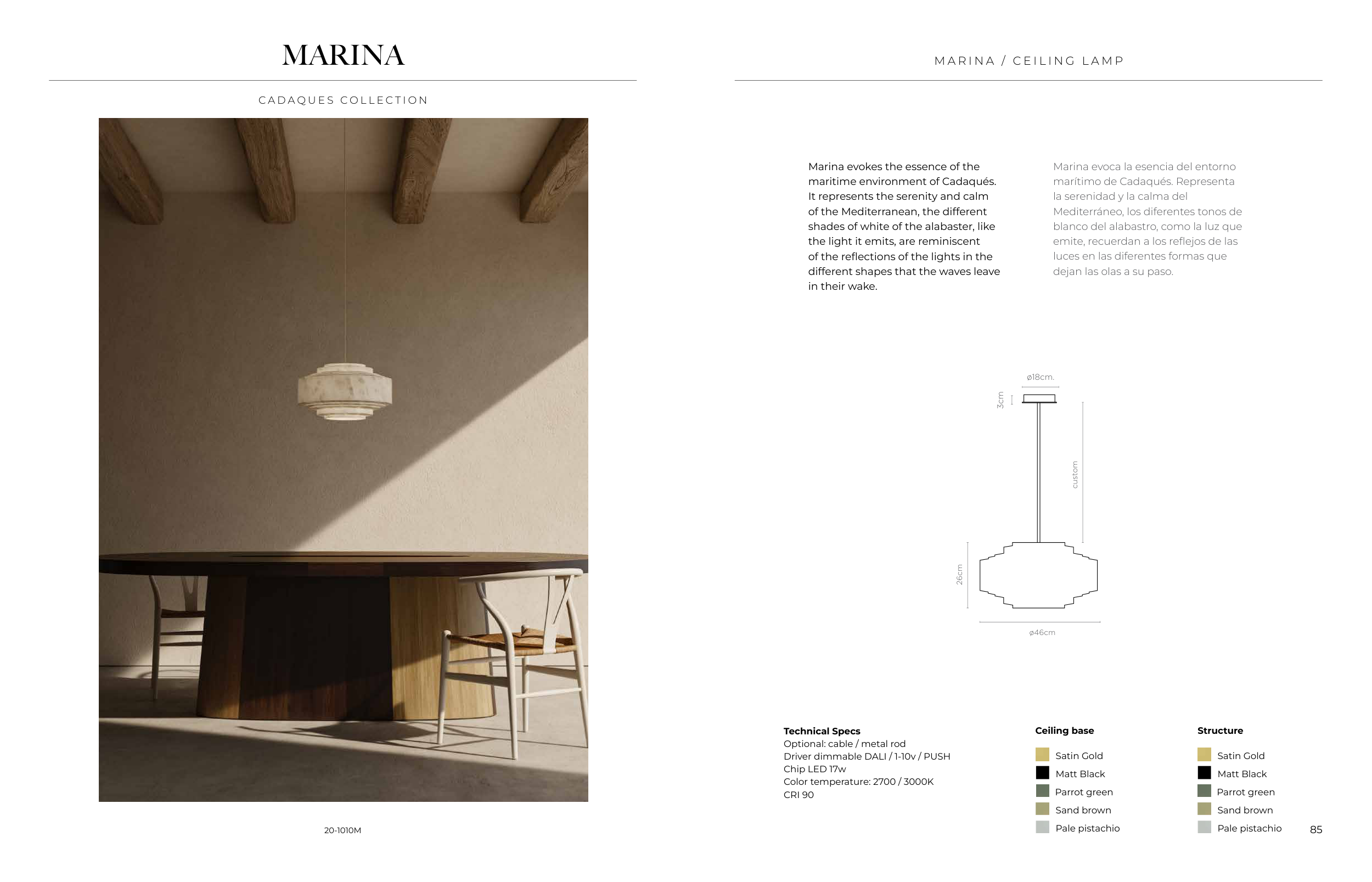 MARINA

CADAQUES COLLECTION

20-1010M

MARINA / CEILING LAMP

Marina evokes the essence of the maritime environment of Cadaqués. It represents the serenity and calm of the Mediterranean, the different shades of white of the alabaster, like the light it emits, are reminiscent of the reflections of the lights in the different shapes that the waves leave in their wake.

Marina evoca la esencia del entorno marítimo de Cadaqués. Representa la serenidad y la calma del Mediterráneo, los diferentes tonos de blanco del alabastro, como la luz que emite, recuerdan a los reflejos de las luces en las diferentes formas que dejan las olas a su paso.

ø18cm.

3cm

custom

26cm

ø46cm

Technical Specs
Optional: cable / metal rod
Driver dimmable DALI / 1-10v / PUSH
Chip LED 17w
Color temperature: 2700 / 3000K
CRI 90

Ceiling base
Satin Gold
Matt Black
Parrot green
Sand brown
Pale pistachio

Structure
Satin Gold
Matt Black
Parrot green
Sand brown
Pale pistachio

85